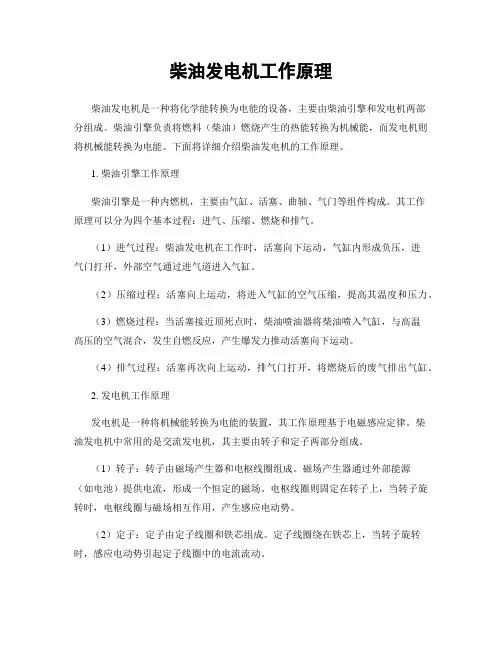 柴油发电机工作原理

柴油发电机是一种将化学能转换为电能的设备，主要由柴油引擎和发电机两部分组成。柴油引擎负责将燃料（柴油）燃烧产生的热能转换为机械能，而发电机则将机械能转换为电能。下面将详细介绍柴油发电机的工作原理。

1. 柴油引擎工作原理

柴油引擎是一种内燃机，主要由气缸、活塞、曲轴、气门等组件构成。其工作原理可以分为四个基本过程：进气、压缩、燃烧和排气。

（1）进气过程：柴油发电机在工作时，活塞向下运动，气缸内形成负压，进气门打开，外部空气通过进气道进入气缸。

（2）压缩过程：活塞向上运动，将进入气缸的空气压缩，提高其温度和压力。

（3）燃烧过程：当活塞接近顶死点时，柴油喷油器将柴油喷入气缸，与高温高压的空气混合，发生自燃反应，产生爆发力推动活塞向下运动。

（4）排气过程：活塞再次向上运动，排气门打开，将燃烧后的废气排出气缸。

2. 发电机工作原理

发电机是一种将机械能转换为电能的装置，其工作原理基于电磁感应定律。柴油发电机中常用的是交流发电机，其主要由转子和定子两部分组成。

（1）转子：转子由磁场产生器和电枢线圈组成。磁场产生器通过外部能源（如电池）提供电流，形成一个恒定的磁场。电枢线圈则固定在转子上，当转子旋转时，电枢线圈与磁场相互作用，产生感应电动势。

（2）定子：定子由定子线圈和铁芯组成。定子线圈绕在铁芯上，当转子旋转时，感应电动势引起定子线圈中的电流流动。